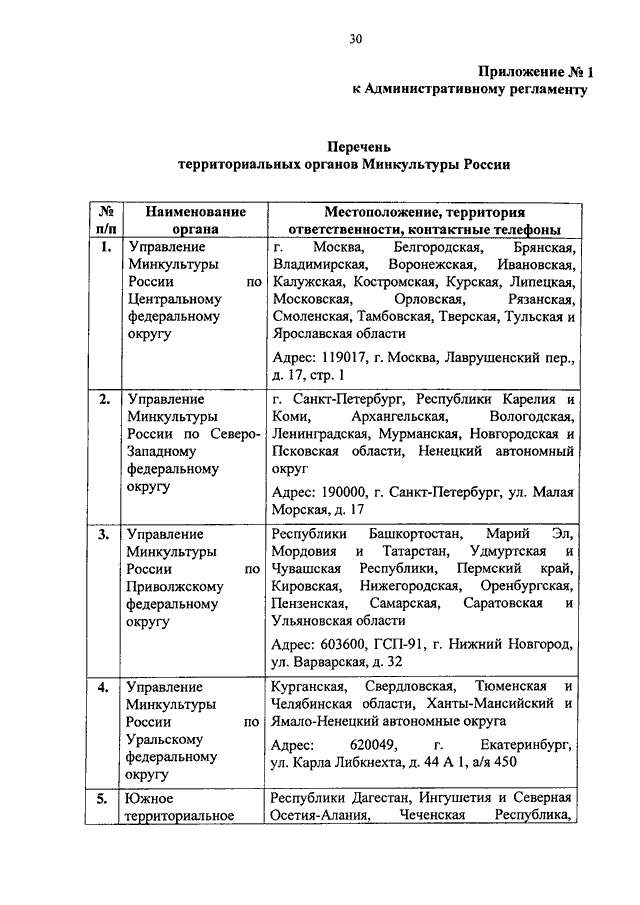 30

Приложение № 1
к Административному регламенту

Перечень
территориальных органов Минкультуры России

| № п/п | Наименование органа | Местоположение, территория ответственности, контактные телефоны |
|---|---|---|
| 1. | Управление Минкультуры России по Центральному федеральному округу | г. Москва, Белгородская, Брянская, Владимирская, Воронежская, Ивановская, Калужская, Костромская, Курская, Липецкая, Московская, Орловская, Рязанская, Смоленская, Тамбовская, Тверская, Тульская и Ярославская области<br>Адрес: 119017, г. Москва, Лаврушенский пер., д. 17, стр. 1 |
| 2. | Управление Минкультуры России по Северо-Западному федеральному округу | г. Санкт-Петербург, Республики Карелия и Коми, Архангельская, Вологодская, Ленинградская, Мурманская, Новгородская и Псковская области, Ненецкий автономный округ<br>Адрес: 190000, г. Санкт-Петербург, ул. Малая Морская, д. 17 |
| 3. | Управление Минкультуры России по Приволжскому федеральному округу | Республики Башкортостан, Марий Эл, Мордовия и Татарстан, Удмуртская и Чувашская Республики, Пермский край, Кировская, Нижегородская, Оренбургская, Пензенская, Самарская, Саратовская и Ульяновская области<br>Адрес: 603600, ГСП-91, г. Нижний Новгород, ул. Варварская, д. 32 |
| 4. | Управление Минкультуры России по Уральскому федеральному округу | Курганская, Свердловская, Тюменская и Челябинская области, Ханты-Мансийский и Ямало-Ненецкий автономные округа<br>Адрес: 620049, г. Екатеринбург, ул. Карла Либкнехта, д. 44 А 1, а/я 450 |
| 5. | Южное территориальное | Республики Дагестан, Ингушетия и Северная Осетия-Алания, Чеченская Республика, |